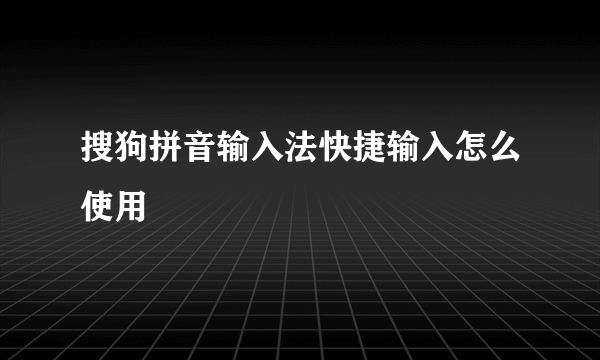 搜狗拼音输入法快捷输入怎么使用